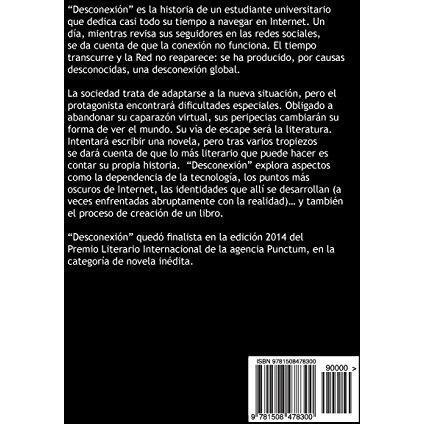 "Desconexión" es la historia de un estudiante universitario que dedica casi todo su tiempo a navegar en Internet. Un día, mientras revisa sus seguidores en las redes sociales, se da cuenta de que la conexión no funciona. El tiempo transcurre y la Red no reaparece: se ha producido, por causas desconocidas, una desconexión global.

La sociedad trata de adaptarse a la nueva situación, pero el protagonista encontrará dificultades especiales. Obligado a abandonar su caparazón virtual, sus peripecias cambiarán su forma de ver el mundo. Su vía de escape será la literatura. Intentará escribir una novela, pero tras varios tropiezos se dará cuenta de que lo más literario que puede hacer es contar su propia historia. "Desconexión" explora aspectos como la dependencia de la tecnología, los puntos más oscuros de Internet, las identidades que allí se desarrollan (a veces enfrentadas abruptamente con la realidad)... y también el proceso de creación de un libro.

"Desconexión" quedó finalista en la edición 2014 del Premio Literario Internacional de la agencia Punctum, en la categoría de novela inédita.

ISBN 9781508478300

90000 >

9 781508 478300